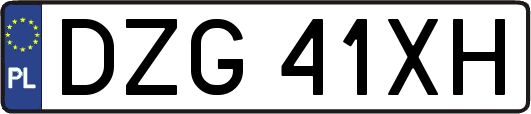 PL
DZG 41XH